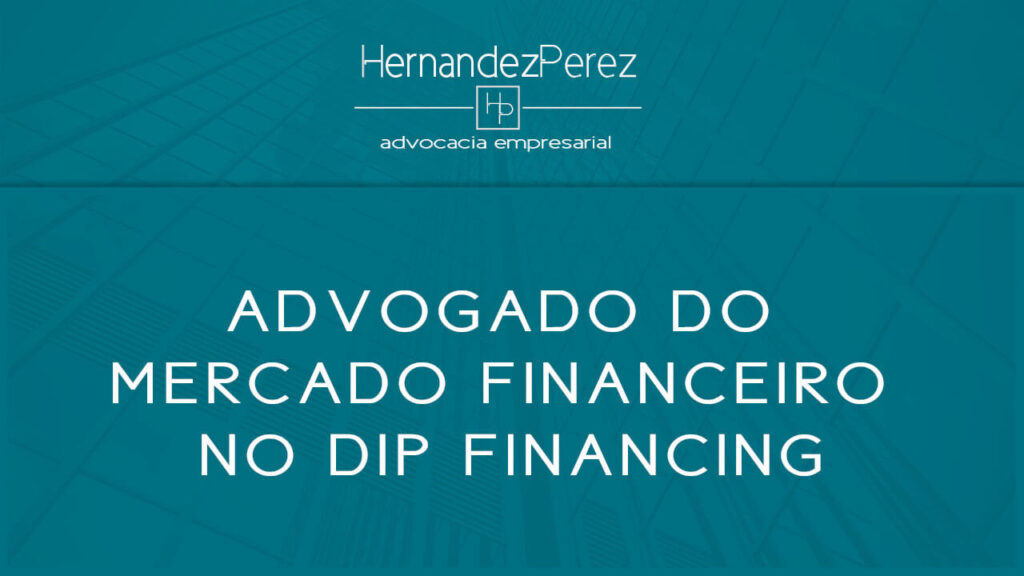 HernandezPerez

HP

advocacia empresarial

ADVOGADO DO MERCADO FINANCEIRO NO DIP FINANCING